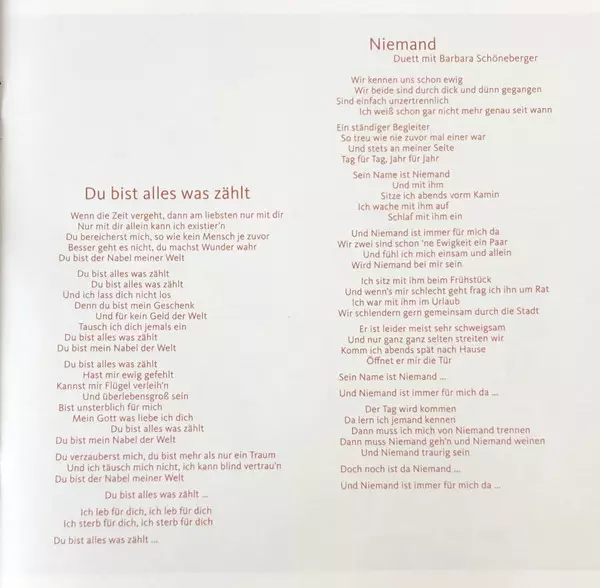 Du bist alles was zählt

Wenn die Zeit vergeht, dann am liebsten nur mit dir
Nur mit dir allein kann ich existier'n
Du bereicherst mich, so wie kein Mensch je zuvor
Besser geht es nicht, du machst Wunder wahr
Du bist der Nabel meiner Welt

Du bist alles was zählt
Du bist alles was zählt
Und ich lass dich nicht los
Denn du bist mein Geschenk
Und für kein Geld der Welt
Tausch ich dich jemals ein
Du bist alles was zählt
Du bist mein Nabel der Welt

Du bist alles was zählt
Hast mir ewig gefehlt
Kannst mir Flügel verleih'n
Und überlebensgroß sein
Bist unsterblich für mich
Mein Gott was liebe ich dich
Du bist alles was zählt
Du bist mein Nabel der Welt

Du verzauberst mich, du bist mehr als nur ein Traum
Und ich täusch mich nicht, ich kann blind vertrau'n
Du bist der Nabel meiner Welt

Du bist alles was zählt ...

Ich leb für dich, ich leb für dich
Ich sterb für dich, ich sterb für dich

Du bist alles was zählt ...

Niemand
Duett mit Barbara Schöneberger

Wir kennen uns schon ewig
Wir beide sind durch dick und dünn gegangen
Sind einfach unzertrennlich
Ich weiß schon gar nicht mehr genau seit wann

Ein ständiger Begleiter
So treu wie nie zuvor mal einer war
Und stets an meiner Seite
Tag für Tag, Jahr für Jahr

Sein Name ist Niemand
Und mit ihm
Sitze ich abends vorm Kamin
Ich wache mit ihm auf
Schlaf mit ihm ein

Und Niemand ist immer für mich da
Wir zwei sind schon 'ne Ewigkeit ein Paar
Und fühl ich mich einsam und allein
Wird Niemand bei mir sein

Ich sitz mit ihm beim Frühstück
Und wenn's mir schlecht geht frag ich ihn um Rat
Ich war mit ihm im Urlaub
Wir schlendern gern gemeinsam durch die Stadt

Er ist leider meist sehr schweigsam
Und nur ganz ganz selten streiten wir
Komm ich abends spät nach Hause
Öffnet er mir die Tür

Sein Name ist Niemand ...

Und Niemand ist immer für mich da ...

Der Tag wird kommen
Da lern ich jemand kennen
Dann muss ich mich von Niemand trennen
Dann muss Niemand geh'n und Niemand weinen
Und Niemand traurig sein

Doch noch ist da Niemand ...

Und Niemand ist immer für mich da ...